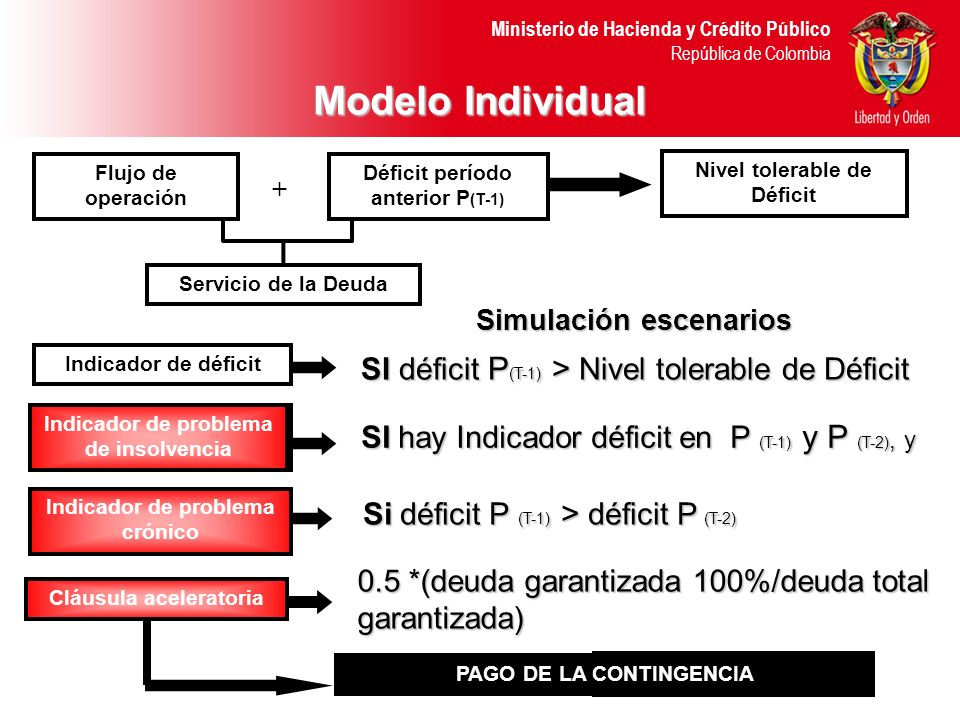 Ministerio de Hacienda y Crédito Público
República de Colombia

Libertad y Orden

Modelo Individual

Flujo de operación

+

Déficit período anterior P(T-1)

Nivel tolerable de Déficit

Servicio de la Deuda

Simulación escenarios

Indicador de déficit

SI déficit P(T-1) > Nivel tolerable de Déficit

Indicador de problema de insolvencia

SI hay Indicador déficit en P (T-1) y P (T-2), y

Indicador de problema crónico

Si déficit P (T-1) > déficit P (T-2)

Cláusula aceleratoria

0.5 *(deuda garantizada 100%/deuda total garantizada)

PAGO DE LA CONTINGENCIA